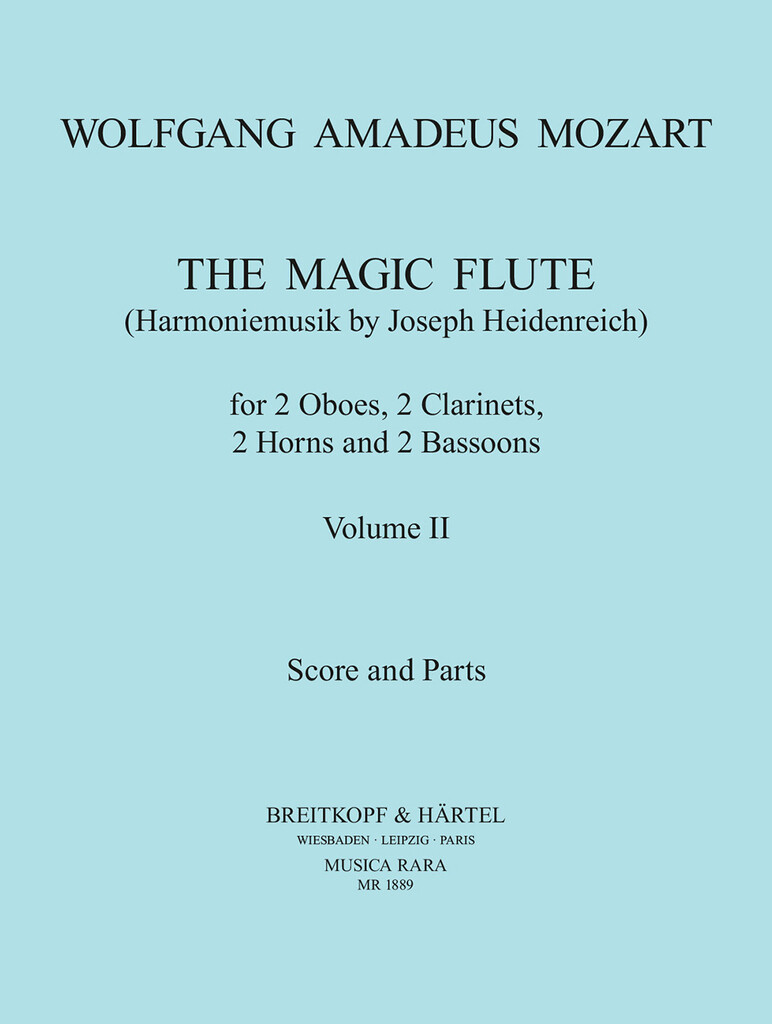 WOLFGANG AMADEUS MOZART

THE MAGIC FLUTE
(Harmoniemusik by Joseph Heidenreich)

for 2 Oboes, 2 Clarinets,
2 Horns and 2 Bassoons

Volume II

Score and Parts

BREITKOPF & HÄRTEL
WIESBADEN · LEIPZIG · PARIS
MUSICA RARA
MR 1889